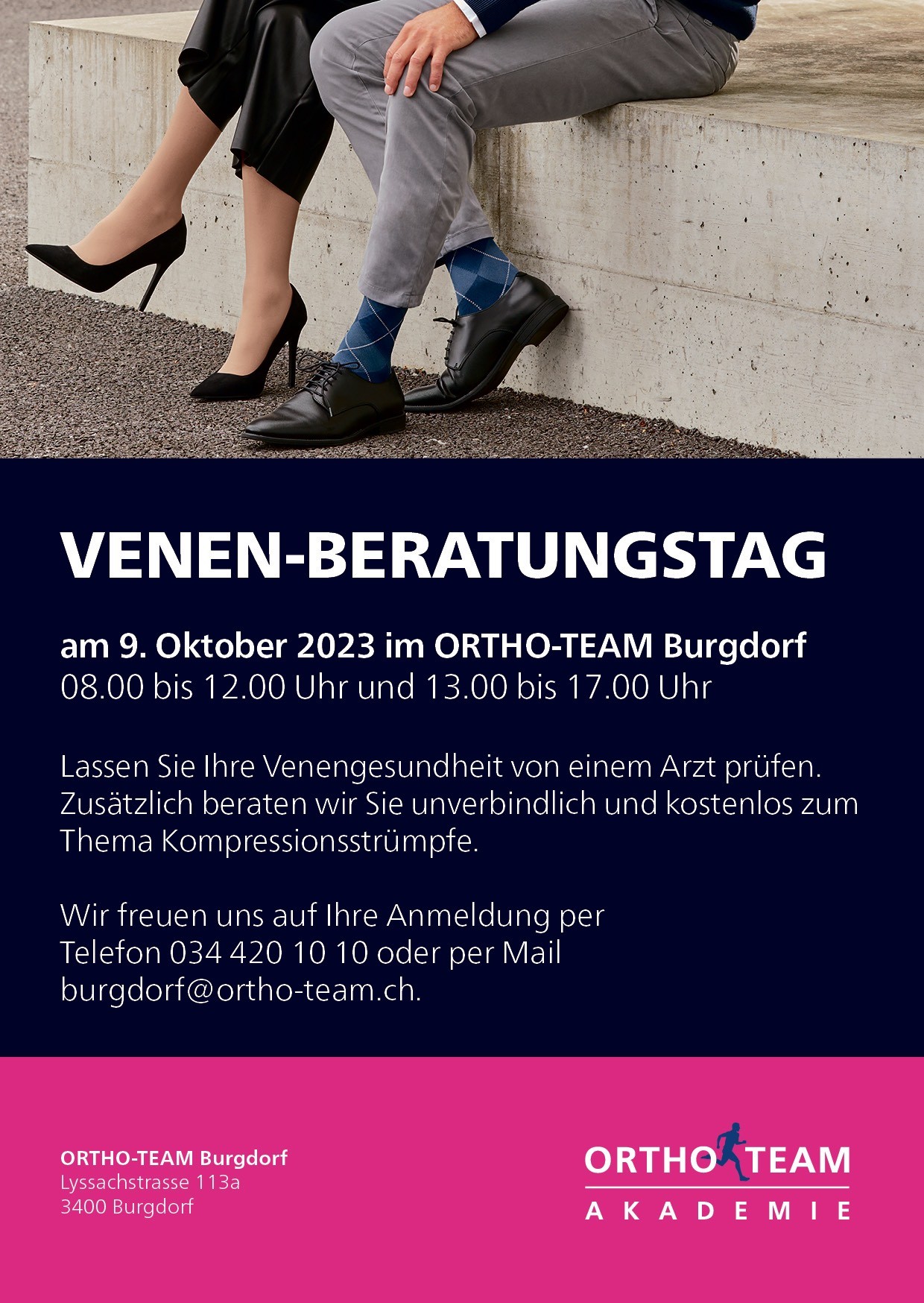 VENEN-BERATUNGSTAG

am 9. Oktober 2023 im ORTHO-TEAM Burgdorf
08.00 bis 12.00 Uhr und 13.00 bis 17.00 Uhr

Lassen Sie Ihre Venengesundheit von einem Arzt prüfen. Zusätzlich beraten wir Sie unverbindlich und kostenlos zum Thema Kompressionsstrümpfe.

Wir freuen uns auf Ihre Anmeldung per Telefon 034 420 10 10 oder per Mail burgdorf@ortho-team.ch.

ORTHO-TEAM Burgdorf
Lyssachstrasse 113a
3400 Burgdorf

ORTHO TEAM
AKADEMIE